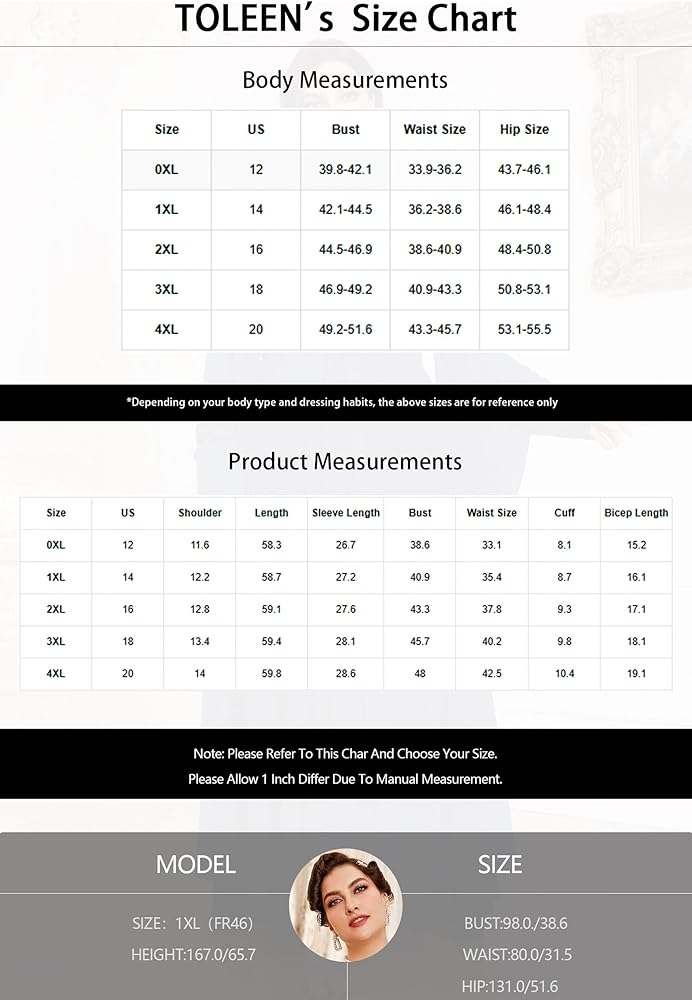 TOLEEN's Size Chart

Body Measurements

| Size | US | Bust | Waist Size | Hip Size |
|---|---|---|---|---|
| 0XL | 12 | 39.8-42.1 | 33.9-36.2 | 43.7-46.1 |
| 1XL | 14 | 42.1-44.5 | 36.2-38.6 | 46.1-48.4 |
| 2XL | 16 | 44.5-46.9 | 38.6-40.9 | 48.4-50.8 |
| 3XL | 18 | 46.9-49.2 | 40.9-43.3 | 50.8-53.1 |
| 4XL | 20 | 49.2-51.6 | 43.3-45.7 | 53.1-55.5 |

*Depending on your body type and dressing habits, the above sizes are for reference only

Product Measurements

| Size | US | Shoulder | Length | Sleeve Length | Bust | Waist Size | Cuff | Bicep Length |
|---|---|---|---|---|---|---|---|---|
| 0XL | 12 | 11.6 | 58.3 | 26.7 | 38.6 | 33.1 | 8.1 | 15.2 |
| 1XL | 14 | 12.2 | 58.7 | 27.2 | 40.9 | 35.4 | 8.7 | 16.1 |
| 2XL | 16 | 12.8 | 59.1 | 27.6 | 43.3 | 37.8 | 9.3 | 17.1 |
| 3XL | 18 | 13.4 | 59.4 | 28.1 | 45.7 | 40.2 | 9.8 | 18.1 |
| 4XL | 20 | 14 | 59.8 | 28.6 | 48 | 42.5 | 10.4 | 19.1 |

Note: Please Refer To This Char And Choose Your Size.
Please Allow 1 Inch Differ Due To Manual Measurement.

MODEL

SIZE: 1XL (FR46)

HEIGHT:167.0/65.7

SIZE

BUST:98.0/38.6

WAIST:80.0/31.5

HIP:131.0/51.6